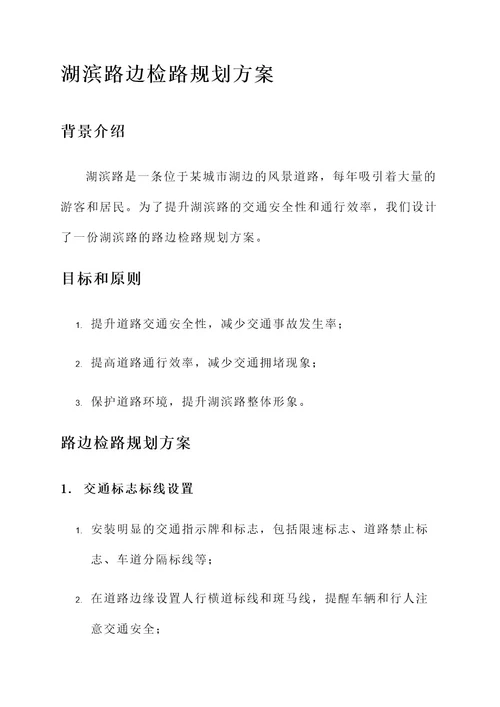 湖滨路边检路规划方案

背景介绍

湖滨路是一条位于某城市湖边的风景道路，每年吸引着大量的游客和居民。为了提升湖滨路的交通安全性和通行效率，我们设计了一份湖滨路的路边检路规划方案。

目标和原则

1. 提升道路交通安全性，减少交通事故发生率；

2. 提高道路通行效率，减少交通拥堵现象；

3. 保护道路环境，提升湖滨路整体形象。

路边检路规划方案

1. 交通标志标线设置

1. 安装明显的交通指示牌和标志，包括限速标志、道路禁止标志、车道分隔标线等；

2. 在道路边缘设置人行横道标线和斑马线，提醒车辆和行人注意交通安全；